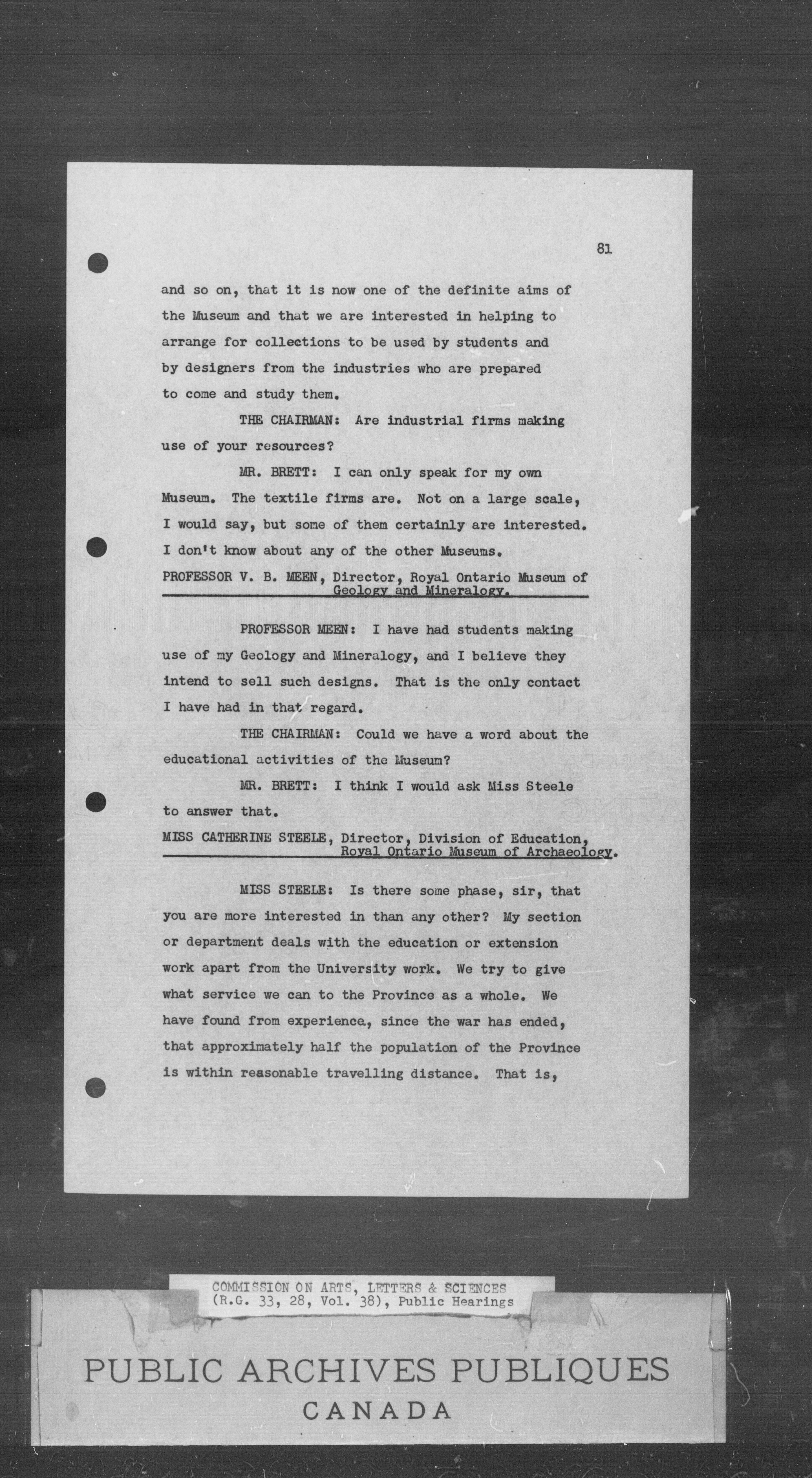 81

and so on, that it is now one of the definite aims of the Museum and that we are interested in helping to arrange for collections to be used by students and by designers from the industries who are prepared to come and study them.

THE CHAIRMAN: Are industrial firms making use of your resources?

MR. BRETT: I can only speak for my own Museum. The textile firms are. Not on a large scale, I would say, but some of them certainly are interested. I don't know about any of the other Museums.

PROFESSOR V. B. MEEN, Director, Royal Ontario Museum of Geology and Mineralogy.

PROFESSOR MEEN: I have had students making use of my Geology and Mineralogy, and I believe they intend to sell such designs. That is the only contact I have had in that regard.

THE CHAIRMAN: Could we have a word about the educational activities of the Museum?

MR. BRETT: I think I would ask Miss Steele to answer that.

MISS CATHERINE STEELE, Director, Division of Education, Royal Ontario Museum of Archaeology.

MISS STEELE: Is there some phase, sir, that you are more interested in than any other? My section or department deals with the education or extension work apart from the University work. We try to give what service we can to the Province as a whole. We have found from experience, since the war has ended, that approximately half the population of the Province is within reasonable travelling distance. That is,

COMMISSION ON ARTS, LETTERS & SCIENCES
(R.G. 33, 28, Vol. 38), Public Hearings

PUBLIC ARCHIVES PUBLIQUES
CANADA